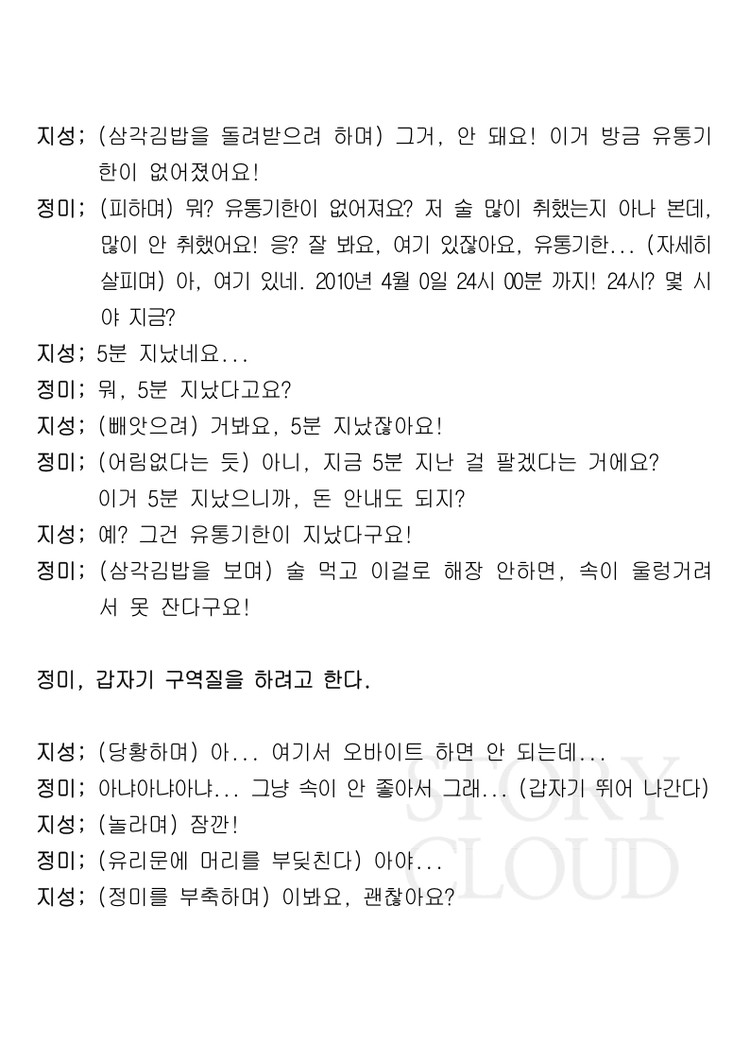 지성; (삼각김밥을 돌려받으려 하며) 그거, 안 돼요! 이거 방금 유통기한이 없어졌어요!

정미; (피하며) 뭐? 유통기한이 없어져요? 저 술 많이 취했는지 아나 본데, 많이 안 취했어요! 응? 잘 봐요, 여기 있잖아요, 유통기한... (자세히 살피며) 아, 여기 있네. 2010년 4월 0일 24시 00분 까지! 24시? 몇 시야 지금?

지성; 5분 지났네요...

정미; 뭐, 5분 지났다고요?

지성; (빼앗으려) 거봐요, 5분 지났잖아요!

정미; (어림없다는 듯) 아니, 지금 5분 지난 걸 팔겠다는 거에요? 이거 5분 지났으니까, 돈 안내도 되지?

지성; 예? 그건 유통기한이 지났다구요!

정미; (삼각김밥을 보며) 술 먹고 이걸로 해장 안하면, 속이 울렁거려서 못 잔다구요!

정미, 갑자기 구역질을 하려고 한다.

지성; (당황하며) 아... 여기서 오바이트 하면 안 되는데...

정미; 아냐아냐아냐... 그냥 속이 안 좋아서 그래... (갑자기 뛰어 나간다)

지성; (놀라며) 잠깐!

정미; (유리문에 머리를 부딪친다) 아야...

지성; (정미를 부축하며) 이봐요, 괜찮아요?

STORY CLOUD